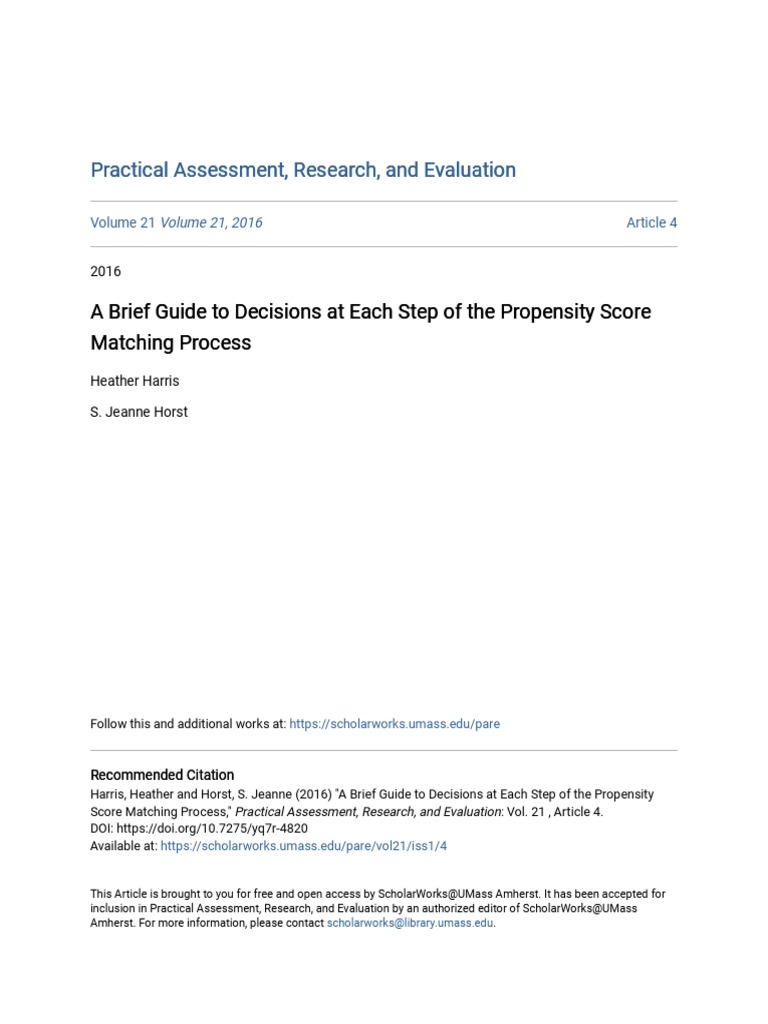 Practical Assessment, Research, and Evaluation

Volume 21 Volume 21, 2016

Article 4

2016

A Brief Guide to Decisions at Each Step of the Propensity Score Matching Process

Heather Harris

S. Jeanne Horst

Follow this and additional works at: https://scholarworks.umass.edu/pare

Recommended Citation
Harris, Heather and Horst, S. Jeanne (2016) "A Brief Guide to Decisions at Each Step of the Propensity Score Matching Process," Practical Assessment, Research, and Evaluation: Vol. 21 , Article 4.
DOI: https://doi.org/10.7275/yq7r-4820
Available at: https://scholarworks.umass.edu/pare/vol21/iss1/4

This Article is brought to you for free and open access by ScholarWorks@UMass Amherst. It has been accepted for inclusion in Practical Assessment, Research, and Evaluation by an authorized editor of ScholarWorks@UMass Amherst. For more information, please contact scholarworks@library.umass.edu.